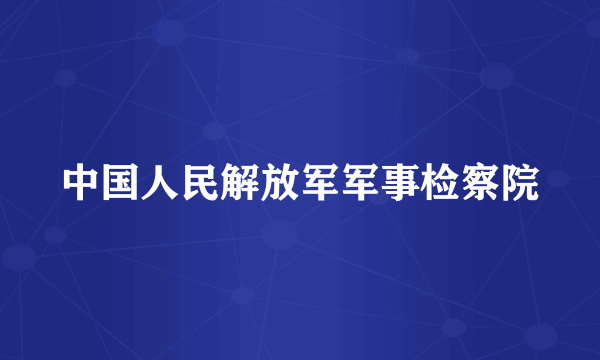 中国人民解放军军事检察院